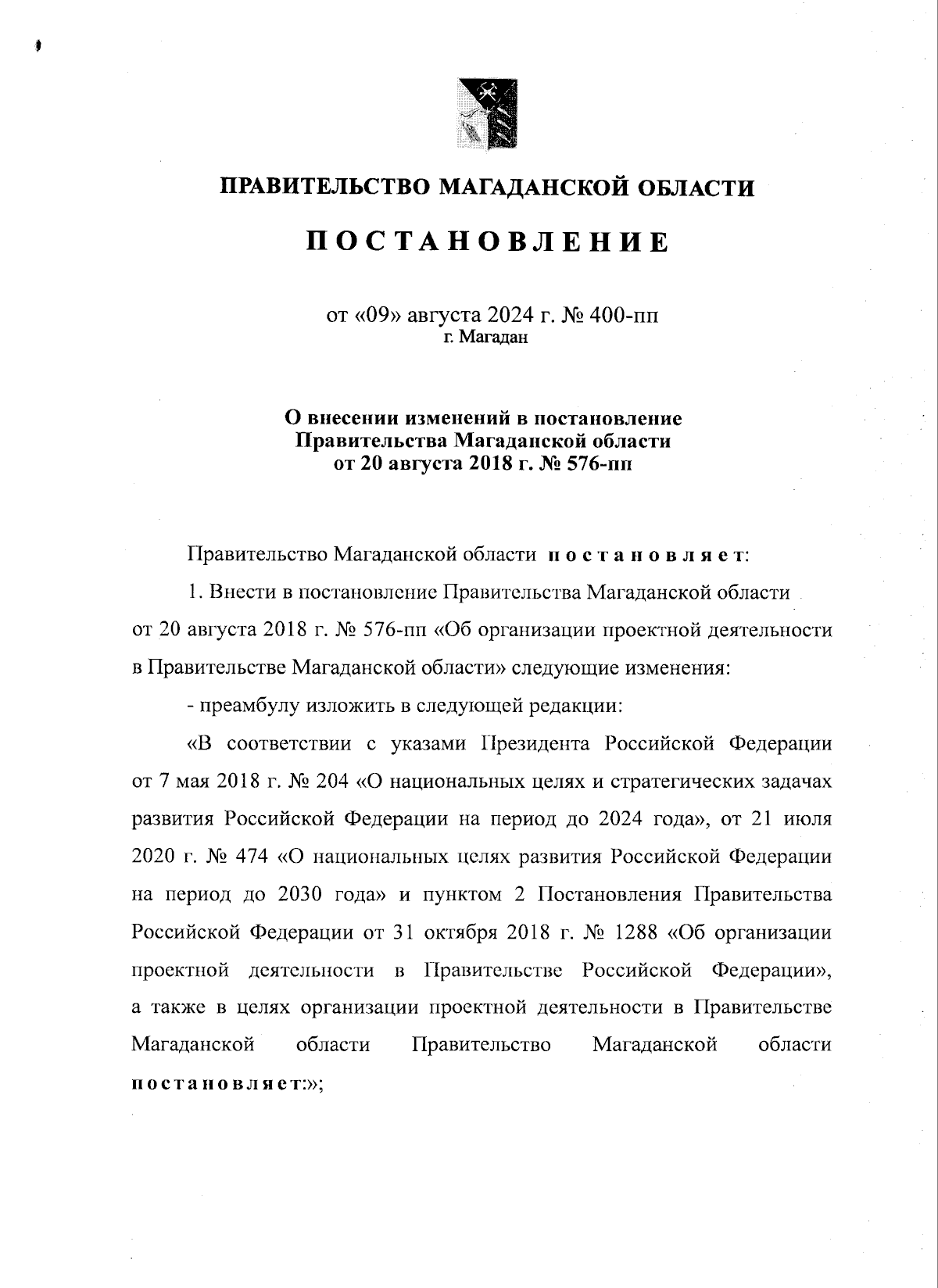 ПРАВИТЕЛЬСТВО МАГАДАНСКОЙ ОБЛАСТИ

ПОСТАНОВЛЕНИЕ

от «09» августа 2024 г. № 400-пп
г. Магадан

О внесении изменений в постановление Правительства Магаданской области от 20 августа 2018 г. № 576-пп

Правительство Магаданской области постановляет:

1. Внести в постановление Правительства Магаданской области от 20 августа 2018 г. № 576-пп «Об организации проектной деятельности в Правительстве Магаданской области» следующие изменения:

- преамбулу изложить в следующей редакции:

«В соответствии с указами Президента Российской Федерации от 7 мая 2018 г. № 204 «О национальных целях и стратегических задачах развития Российской Федерации на период до 2024 года», от 21 июля 2020 г. № 474 «О национальных целях развития Российской Федерации на период до 2030 года» и пунктом 2 Постановления Правительства Российской Федерации от 31 октября 2018 г. № 1288 «Об организации проектной деятельности в Правительстве Российской Федерации», а также в целях организации проектной деятельности в Правительстве Магаданской области Правительство Магаданской области постановляет:»;